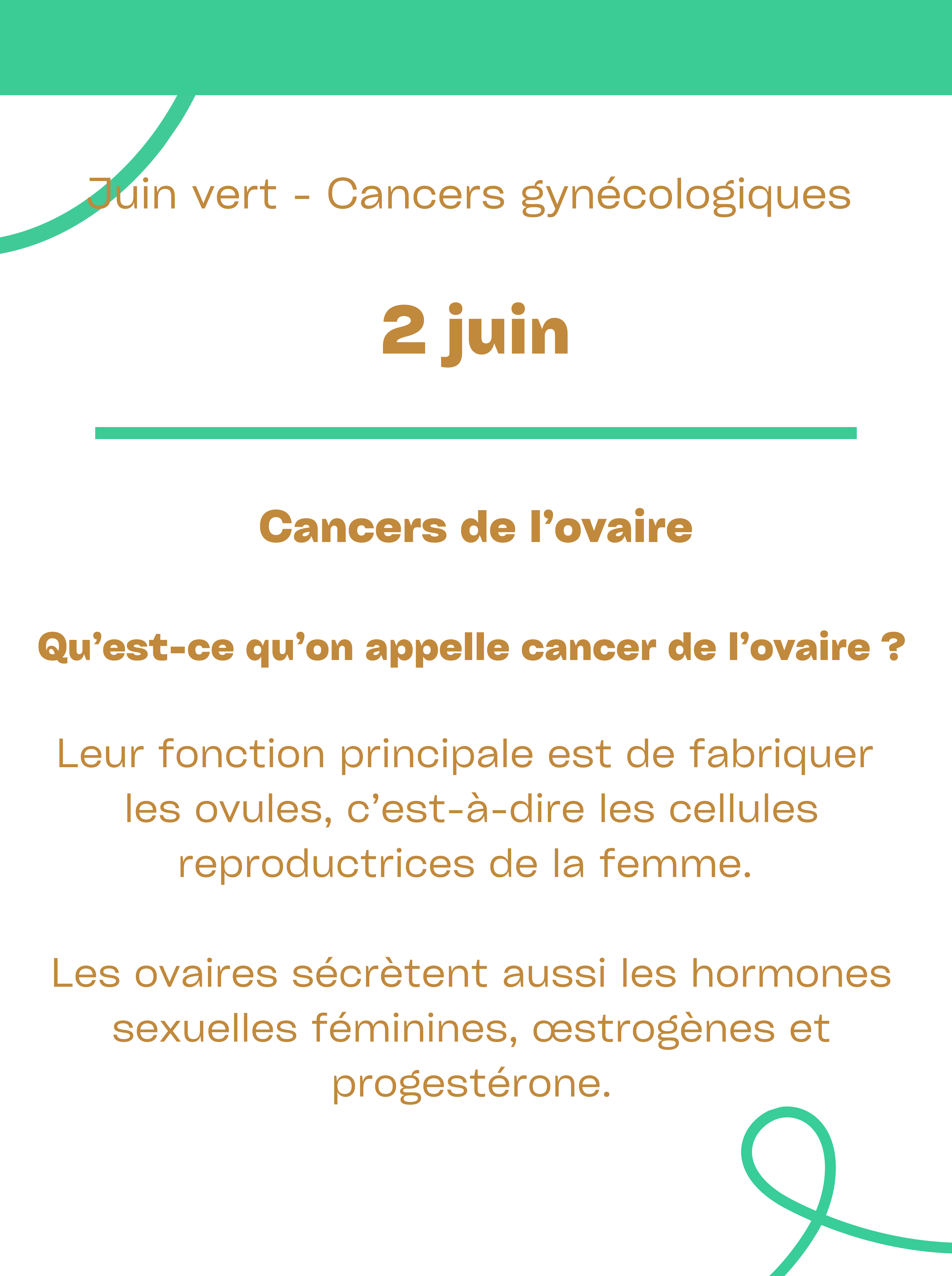 Juin vert - Cancers gynécologiques

2 juin

Cancers de l’ovaire

Qu’est-ce qu’on appelle cancer de l’ovaire ?

Leur fonction principale est de fabriquer les ovules, c’est-à-dire les cellules reproductrices de la femme.

Les ovaires sécrètent aussi les hormones sexuelles féminines, œstrogènes et progestérone.